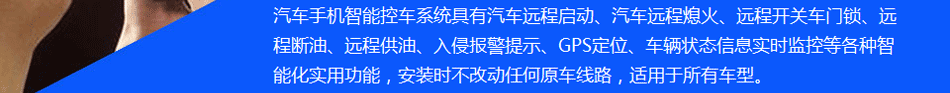 汽车手机智能控车系统具有汽车远程启动、汽车远程熄火、远程开关车门锁、远程断油、远程供油、入侵报警提示、GPS定位、车辆状态信息实时监控等各种智能化实用功能，安装时不改动任何原车线路，适用于所有车型。